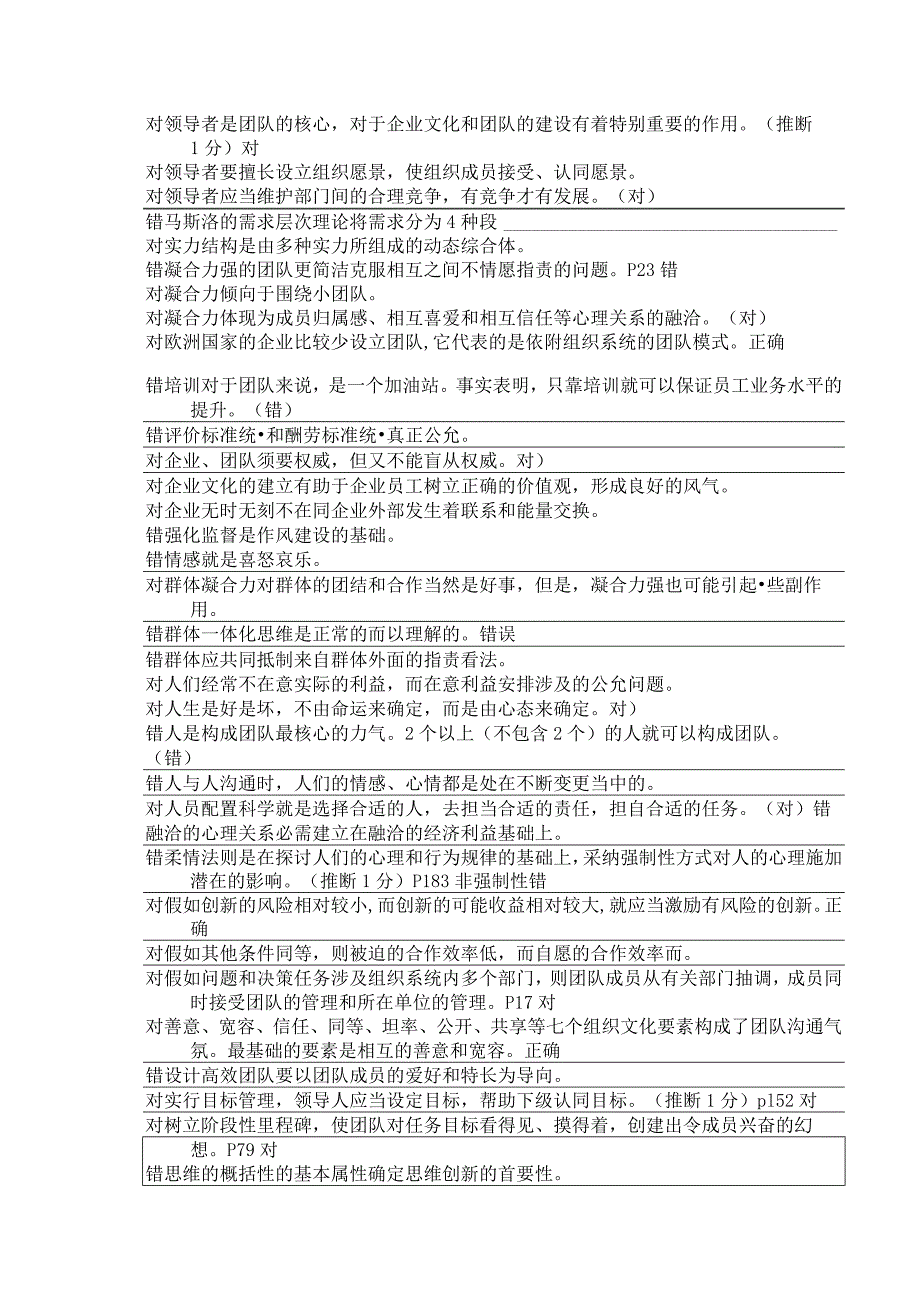 对领导者是团队的核心，对于企业文化和团队的建设有着特别重要的作用。（推断1分）对

对领导者要擅长设立组织愿景，使组织成员接受、认同愿景。

对领导者应当维护部门间的合理竞争，有竞争才有发展。（对）

错马斯洛的需求层次理论将需求分为4种段

对实力结构是由多种实力所组成的动态综合体。

错凝合力强的团队更简洁克服相互之间不情愿指责的问题。P23错

对凝合力倾向于围绕小团队。

对凝合力体现为成员归属感、相互喜爱和相互信任等心理关系的融洽。（对）

对欧洲国家的企业比较少设立团队，它代表的是依附组织系统的团队模式。正确

错培训对于团队来说，是一个加油站。事实表明，只靠培训就可以保证员工业务水平的提升。（错）

错评价标准统•和酬劳标准统•真正公允。

对企业、团队须要权威，但又不能盲从权威。对）

对企业文化的建立有助于企业员工树立正确的价值观，形成良好的风气。

对企业无时无刻不在同企业外部发生着联系和能量交换。

错强化监督是作风建设的基础。

错情感就是喜怒哀乐。

对群体凝合力对群体的团结和合作当然是好事，但是，凝合力强也可能引起•些副作用。

错群体一体化思维是正常的而以理解的。错误

错群体应共同抵制来自群体外面的指责看法。

对人们经常不在意实际的利益，而在意利益安排涉及的公允问题。

对人生是好是坏，不由命运来确定，而是由心态来确定。对）

错人是构成团队最核心的力气。2个以上（不包含2个）的人就可以构成团队。（错）

错人与人沟通时，人们的情感、心情都是处在不断变更当中的。

对人员配置科学就是选择合适的人，去担当合适的责任，担自合适的任务。（对）错融洽的心理关系必需建立在融洽的经济利益基础上。

错柔情法则是在探讨人们的心理和行为规律的基础上，采纳强制性方式对人的心理施加潜在的影响。（推断1分）P183非强制性错

对假如创新的风险相对较小，而创新的可能收益相对较大，就应当激励有风险的创新。正确

对假如其他条件同等，则被迫的合作效率低，而自愿的合作效率而。

对假如问题和决策任务涉及组织系统内多个部门，则团队成员从有关部门抽调，成员同时接受团队的管理和所在单位的管理。P17对

对善意、宽容、信任、同等、坦率、公开、共享等七个组织文化要素构成了团队沟通气氛。最基础的要素是相互的善意和宽容。正确

错设计高效团队要以团队成员的爱好和特长为导向。

对实行目标管理，领导人应当设定目标，帮助下级认同目标。（推断1分）p152对

对树立阶段性里程碑，使团队对任务目标看得见、摸得着，创建出令成员兴奋的幻想。P79对

错思维的概括性的基本属性确定思维创新的首要性。